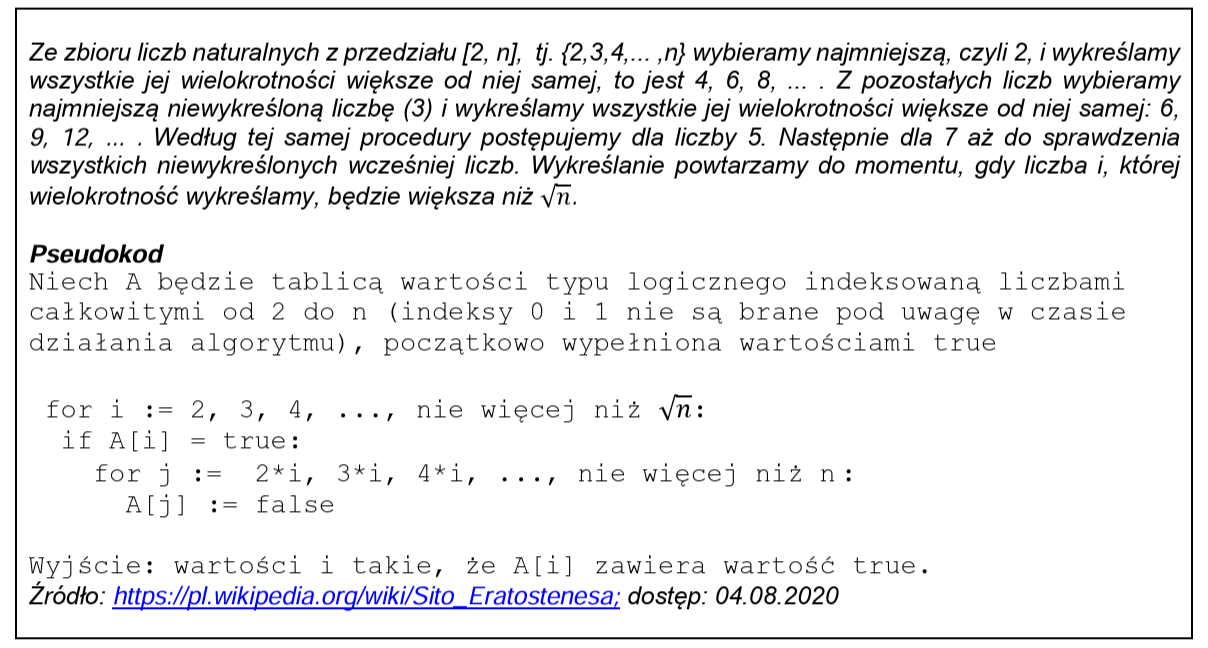 Ze zbioru liczb naturalnych z przedziału [2, n], tj. {2,3,4,... ,n} wybieramy najmniejszą, czyli 2, i wykreślamy wszystkie jej wielokrotności większe od niej samej, to jest 4, 6, 8, ... . Z pozostałych liczb wybieramy najmniejszą niewykreśloną liczbę (3) i wykreślamy wszystkie jej wielokrotności większe od niej samej: 6, 9, 12, ... . Według tej samej procedury postępujemy dla liczby 5. Następnie dla 7 aż do sprawdzenia wszystkich niewykreślonych wcześniej liczb. Wykreślanie powtarzamy do momentu, gdy liczba i, której wielokrotność wykreślamy, będzie większa niż $\sqrt{n}$.

Pseudokod
Niech A będzie tablicą wartości typu logicznego indeksowaną liczbami całkowitymi od 2 do n (indeksy 0 i 1 nie są brane pod uwagę w czasie działania algorytmu), początkowo wypełniona wartościami true

for i := 2, 3, 4, ..., nie więcej niż $\sqrt{n}$:
  if A[i] = true:
    for j := 2*i, 3*i, 4*i, ..., nie więcej niż n:
      A[j] := false

Wyjście: wartości i takie, że A[i] zawiera wartość true.
Źródło: https://pl.wikipedia.org/wiki/Sito_Eratostenesa; dostęp: 04.08.2020